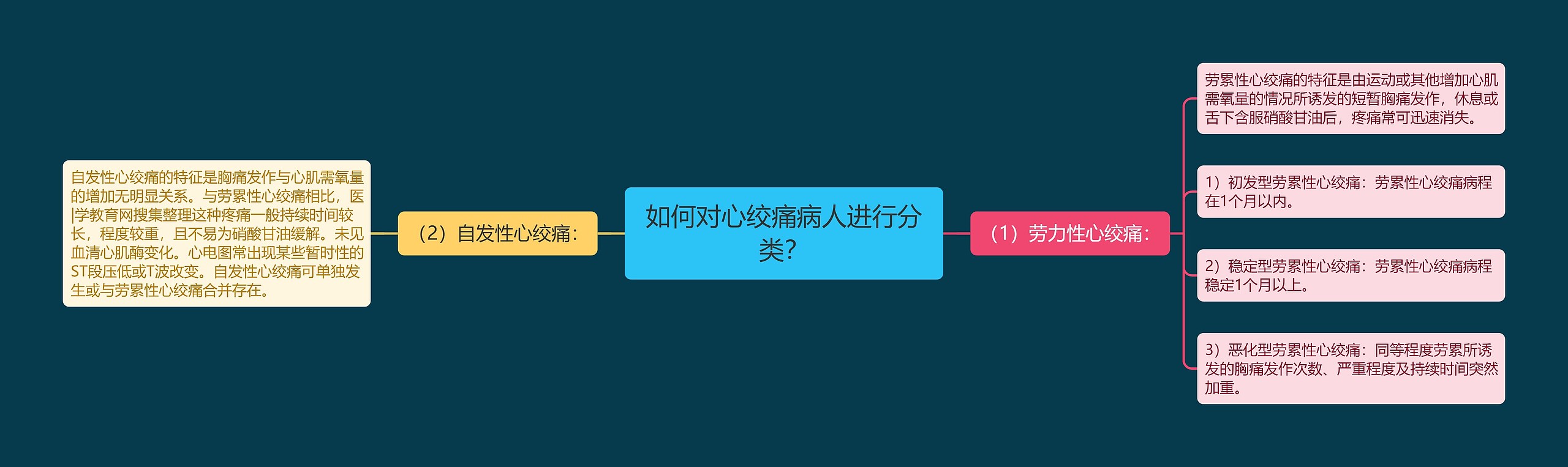 如何对心绞痛病人进行分类?

（1）劳力性心绞痛:

劳累性心绞痛的特征是由运动或其他增加心肌需氧量的情况所诱发的短暂胸痛发作，休息或舌下含服硝酸甘油后，疼痛常可迅速消失。

1）初发型劳累性心绞痛：劳累性心绞痛病程在1个月以内。

2）稳定型劳累性心绞痛：劳累性心绞痛病程稳定1个月以上。

3）恶化型劳累性心绞痛：同等程度劳累所诱发的胸痛发作次数、严重程度及持续时间突然加重。

（2）自发性心绞痛:

自发性心绞痛的特征是胸痛发作与心肌需氧量的增加无明显关系。与劳累性心绞痛相比，医|学教育网搜集整理这种疼痛一般持续时间较长，程度较重，且不易为硝酸甘油缓解。未见血清心肌酶变化。心电图常出现某些暂时性的ST段压低或T波改变。自发性心绞痛可单独发生或与劳累性心绞痛合并存在。